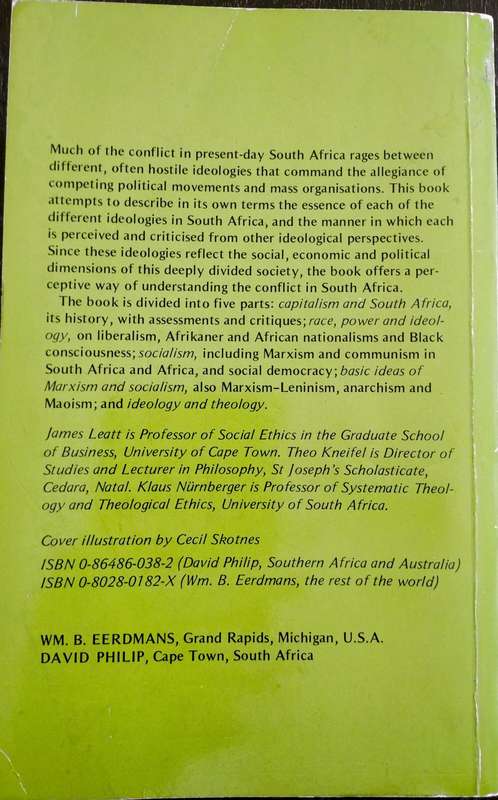 Much of the conflict in present-day South Africa rages between different, often hostile ideologies that command the allegiance of competing political movements and mass organisations. This book attempts to describe in its own terms the essence of each of the different ideologies in South Africa, and the manner in which each is perceived and criticised from other ideological perspectives. Since these ideologies reflect the social, economic and political dimensions of this deeply divided society, the book offers a perceptive way of understanding the conflict in South Africa.

The book is divided into five parts: capitalism and South Africa, its history, with assessments and critiques; race, power and ideology, on liberalism, Afrikaner and African nationalisms and Black consciousness; socialism, including Marxism and communism in South Africa and Africa, and social democracy; basic ideas of Marxism and socialism, also Marxism–Leninism, anarchism and Maoism; and ideology and theology.

James Leatt is Professor of Social Ethics in the Graduate School of Business, University of Cape Town. Theo Kneifel is Director of Studies and Lecturer in Philosophy, St Joseph's Scholasticate, Cedara, Natal. Klaus Nürnberger is Professor of Systematic Theology and Theological Ethics, University of South Africa.

Cover illustration by Cecil Skotnes

ISBN 0-86486-038-2 (David Philip, Southern Africa and Australia)
ISBN 0-8028-0182-X (Wm. B. Eerdmans, the rest of the world)

WM. B. EERDMANS, Grand Rapids, Michigan, U.S.A.
DAVID PHILIP, Cape Town, South Africa